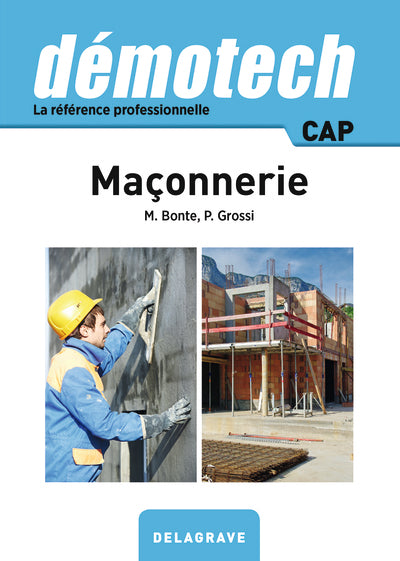 démotech
La référence professionnelle
CAP

Maçonnerie
M. Bonte, P. Grossi

DELAGRAVE